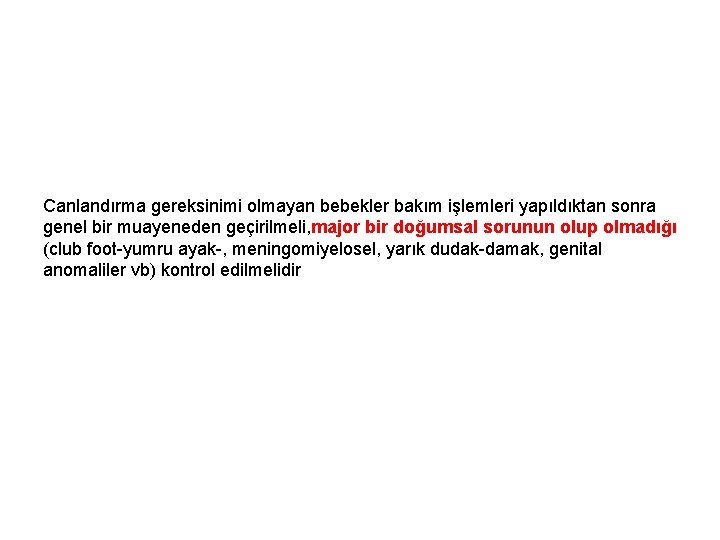 Canlandırma gereksinimi olmayan bebekler bakım işlemleri yapıldıktan sonra genel bir muayeneden geçirilmeli,major bir doğumsal sorunun olup olmadığı (club foot-yumru ayak-, meningomiyelosel, yarık dudak-damak, genital anomaliler vb) kontrol edilmelidir